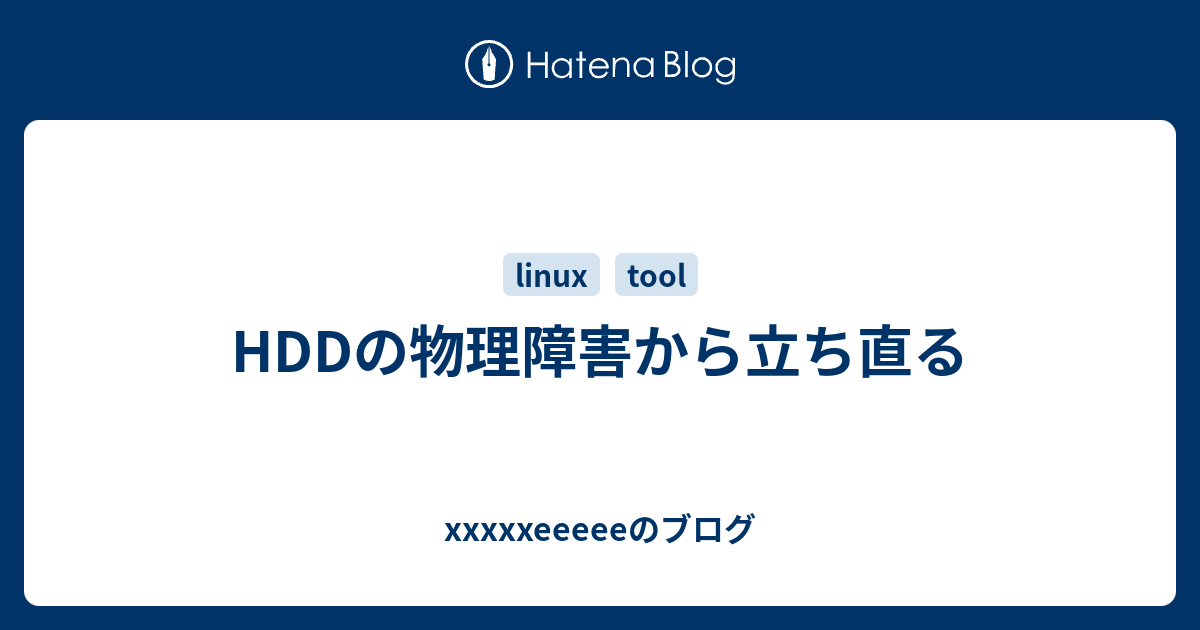 Hatena Blog

linux tool

HDDの物理障害から立ち直る

xxxxxeeeeeのブログ